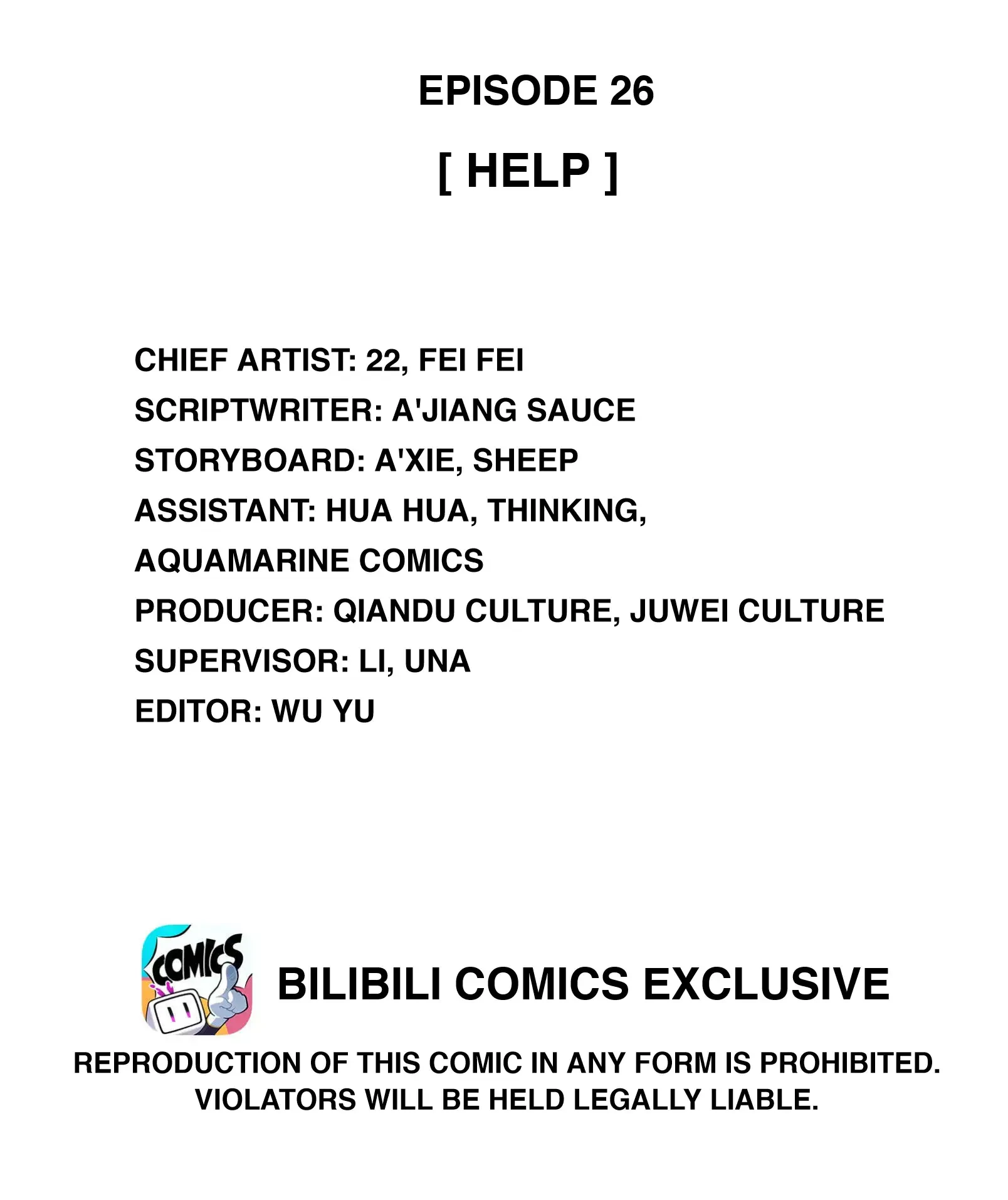 EPISODE 26

[ HELP ]

CHIEF ARTIST: 22, FEI FEI
SCRIPTWRITER: A'JIANG SAUCE
STORYBOARD: A'XIE, SHEEP
ASSISTANT: HUA HUA, THINKING, AQUAMARINE COMICS
PRODUCER: QIANDU CULTURE, JUWEI CULTURE
SUPERVISOR: LI, UNA
EDITOR: WU YU

COMICS

BILIBILI COMICS EXCLUSIVE

REPRODUCTION OF THIS COMIC IN ANY FORM IS PROHIBITED. VIOLATORS WILL BE HELD LEGALLY LIABLE.